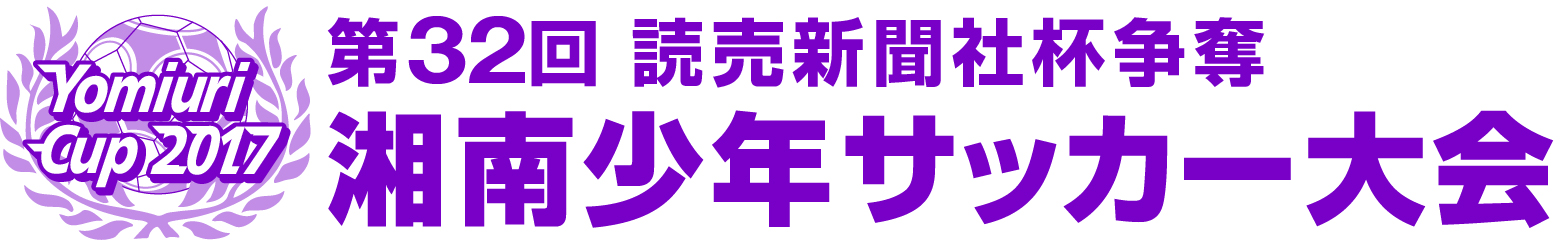 Yomiuri Cup 2017

第32回 読売新聞社杯争奪
湘南少年サッカー大会